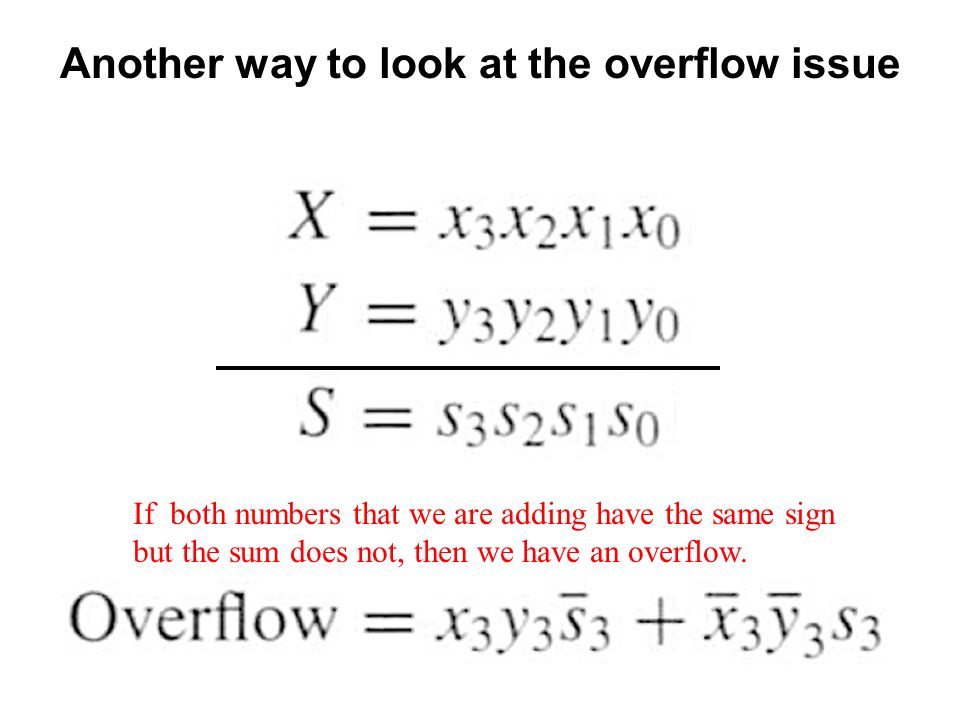 Another way to look at the overflow issue

$X = x_3x_2x_1x_0$

$Y = y_3y_2y_1y_0$

$S = s_3s_2s_1s_0$

If both numbers that we are adding have the same sign but the sum does not, then we have an overflow.

$\text{Overflow} = x_3y_3\bar{s}_3 + \bar{x}_3\bar{y}_3s_3$